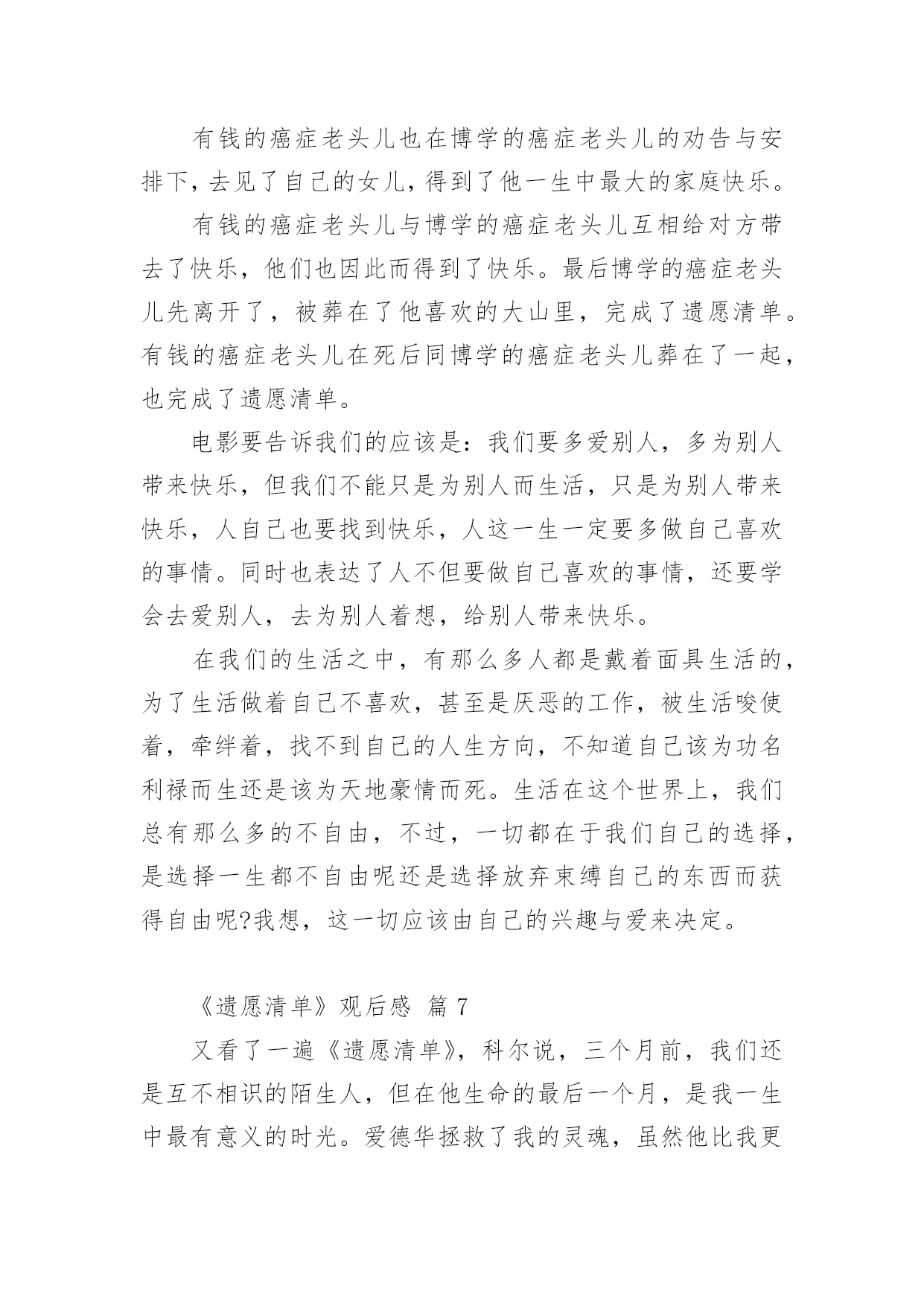 有钱的癌症老头儿也在博学的癌症老头儿的劝告与安排下，去见了自己的女儿，得到了他一生中最大的家庭快乐。

有钱的癌症老头儿与博学的癌症老头儿互相给对方带去了快乐，他们也因此而得到了快乐。最后博学的癌症老头儿先离开了，被葬在了他喜欢的大山里，完成了遗愿清单。有钱的癌症老头儿在死后同博学的癌症老头儿葬在了一起，也完成了遗愿清单。

电影要告诉我们的应该是：我们要多爱别人，多为别人带来快乐，但我们不能只是为别人而生活，只是为别人带来快乐，人自己也要找到快乐，人这一生一定要多做自己喜欢的事情。同时也表达了人不但要做自己喜欢的事情，还要学会去爱别人，去为别人着想，给别人带来快乐。

在我们的生活之中，有那么多人都是戴着面具生活的，为了生活做着自己不喜欢，甚至是厌恶的工作，被生活唆使着，牵绊着，找不到自己的人生方向，不知道自己该为功名利禄而生还是该为天地豪情而死。生活在这个世界上，我们总有那么多的不自由，不过，一切都在于我们自己的选择，是选择一生都不自由呢还是选择放弃束缚自己的东西而获得自由呢?我想，这一切应该由自己的兴趣与爱来决定。

《遗愿清单》观后感 篇 7

又看了一遍《遗愿清单》，科尔说，三个月前，我们还是互不相识的陌生人，但在他生命的最后一个月，是我一生中最有意义的时光。爱德华拯救了我的灵魂，虽然他比我更